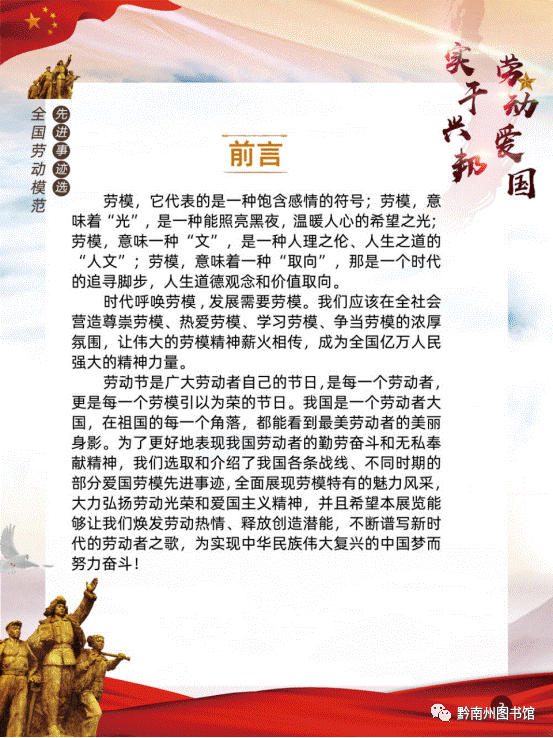 全国劳动模范

先进事迹选

劳动爱国

实干兴邦

前言

劳模，它代表的是一种饱含感情的符号；劳模，意味着“光”，是一种能照亮黑夜，温暖人心的希望之光；劳模，意味一种“文”，是一种人理之伦、人生之道的“人文”；劳模，意味着一种“取向”，那是一个时代的追寻脚步，人生道德观念和价值取向。

时代呼唤劳模，发展需要劳模。我们应该在全社会营造尊崇劳模、热爱劳模、学习劳模、争当劳模的浓厚氛围，让伟大的劳模精神薪火相传，成为全国亿万人民强大的精神力量。

劳动节是广大劳动者自己的节日，是每一个劳动者，更是每一个劳模引以为荣的节日。我国是一个劳动者大国，在祖国的每一个角落，都能看到最美劳动者的美丽身影。为了更好地表现我国劳动者的勤劳奋斗和无私奉献精神，我们选取和介绍了我国各条战线、不同时期的部分爱国劳模先进事迹，全面展现劳模特有的魅力风采，大力弘扬劳动光荣和爱国主义精神，并且希望本展览能够让我们焕发劳动热情、释放创造潜能，不断谱写新时代的劳动者之歌，为实现中华民族伟大复兴的中国梦而努力奋斗！

黔南州图书馆